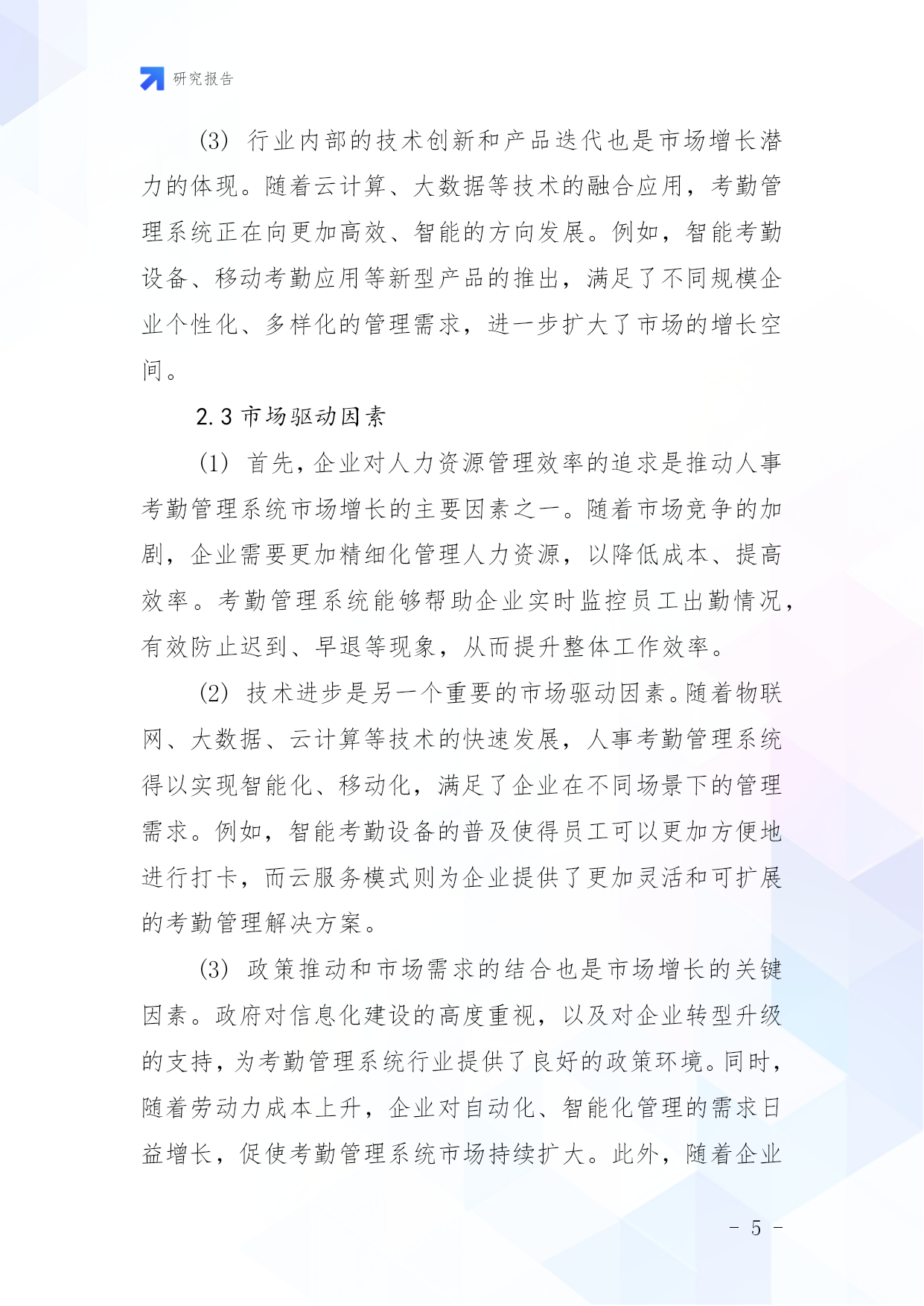 研究报告

(3) 行业内部的技术创新和产品迭代也是市场增长潜力的体现。随着云计算、大数据等技术的融合应用，考勤管理系统正在向更加高效、智能的方向发展。例如，智能考勤设备、移动考勤应用等新型产品的推出，满足了不同规模企业个性化、多样化的管理需求，进一步扩大了市场的增长空间。

2.3 市场驱动因素

(1) 首先，企业对人力资源管理效率的追求是推动人事考勤管理系统市场增长的主要因素之一。随着市场竞争的加剧，企业需要更加精细化管理人力资源，以降低成本、提高效率。考勤管理系统能够帮助企业实时监控员工出勤情况，有效防止迟到、早退等现象，从而提升整体工作效率。

(2) 技术进步是另一个重要的市场驱动因素。随着物联网、大数据、云计算等技术的快速发展，人事考勤管理系统得以实现智能化、移动化，满足了企业在不同场景下的管理需求。例如，智能考勤设备的普及使得员工可以更加方便地进行打卡，而云服务模式则为企业提供了更加灵活和可扩展的考勤管理解决方案。

(3) 政策推动和市场需求的结合也是市场增长的关键因素。政府对信息化建设的高度重视，以及对企业转型升级的支持，为考勤管理系统行业提供了良好的政策环境。同时，随着劳动力成本上升，企业对自动化、智能化管理的需求日益增长，促使考勤管理系统市场持续扩大。此外，随着企业

- 5 -